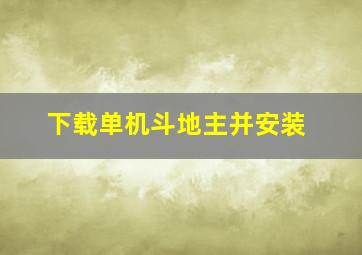 下载单机斗地主并安装